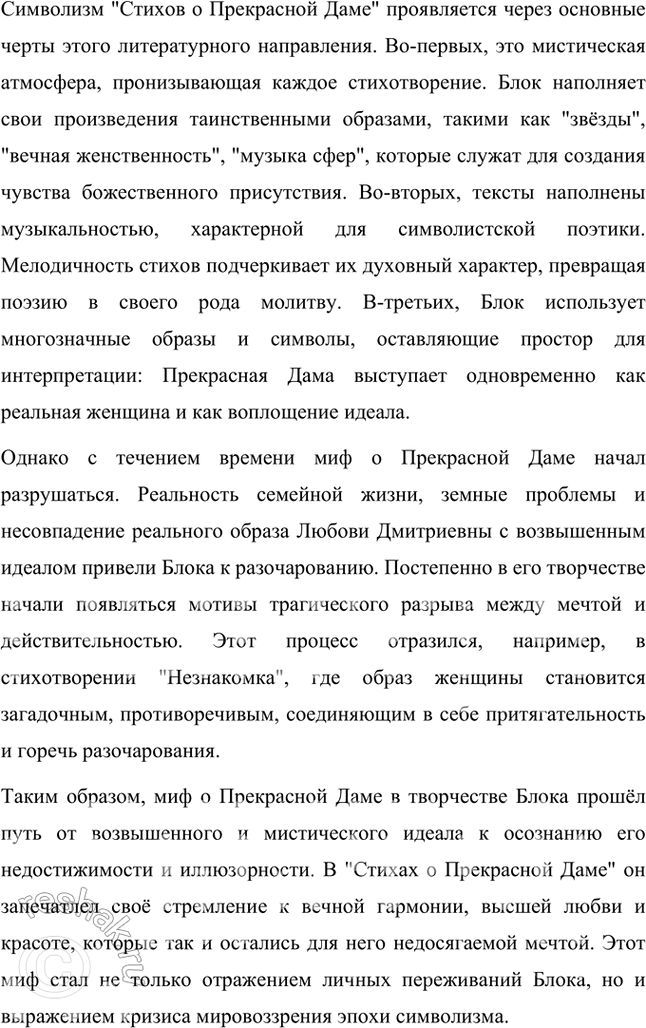 Символизм "Стихов о Прекрасной Даме" проявляется через основные черты этого литературного направления. Во-первых, это мистическая атмосфера, пронизывающая каждое стихотворение. Блок наполняет свои произведения таинственными образами, такими как "звёзды", "вечная женственность", "музыка сфер", которые служат для создания чувства божественного присутствия. Во-вторых, тексты наполнены музыкальностью, характерной для символистской поэтики. Мелодичность стихов подчеркивает их духовный характер, превращая поэзию в своего рода молитву. В-третьих, Блок использует многозначные образы и символы, оставляющие простор для интерпретации: Прекрасная Дама выступает одновременно как реальная женщина и как воплощение идеала.

Однако с течением времени миф о Прекрасной Даме начал разрушаться. Реальность семейной жизни, земные проблемы и несовпадение реального образа Любови Дмитриевны с возвышенным идеалом привели Блока к разочарованию. Постепенно в его творчестве начали появляться мотивы трагического разрыва между мечтой и действительностью. Этот процесс отразился, например, в стихотворении "Незнакомка", где образ женщины становится загадочным, противоречивым, соединяющим в себе притягательность и горечь разочарования.

Таким образом, миф о Прекрасной Даме в творчестве Блока прошёл путь от возвышенного и мистического идеала к осознанию его недостижимости и иллюзорности. В "Стихах о Прекрасной Даме" он запечатлел своё стремление к вечной гармонии, высшей любви и красоте, которые так и остались для него недосягаемой мечтой. Этот миф стал не только отражением личных переживаний Блока, но и выражением кризиса мировоззрения эпохи символизма.

reshak.ru